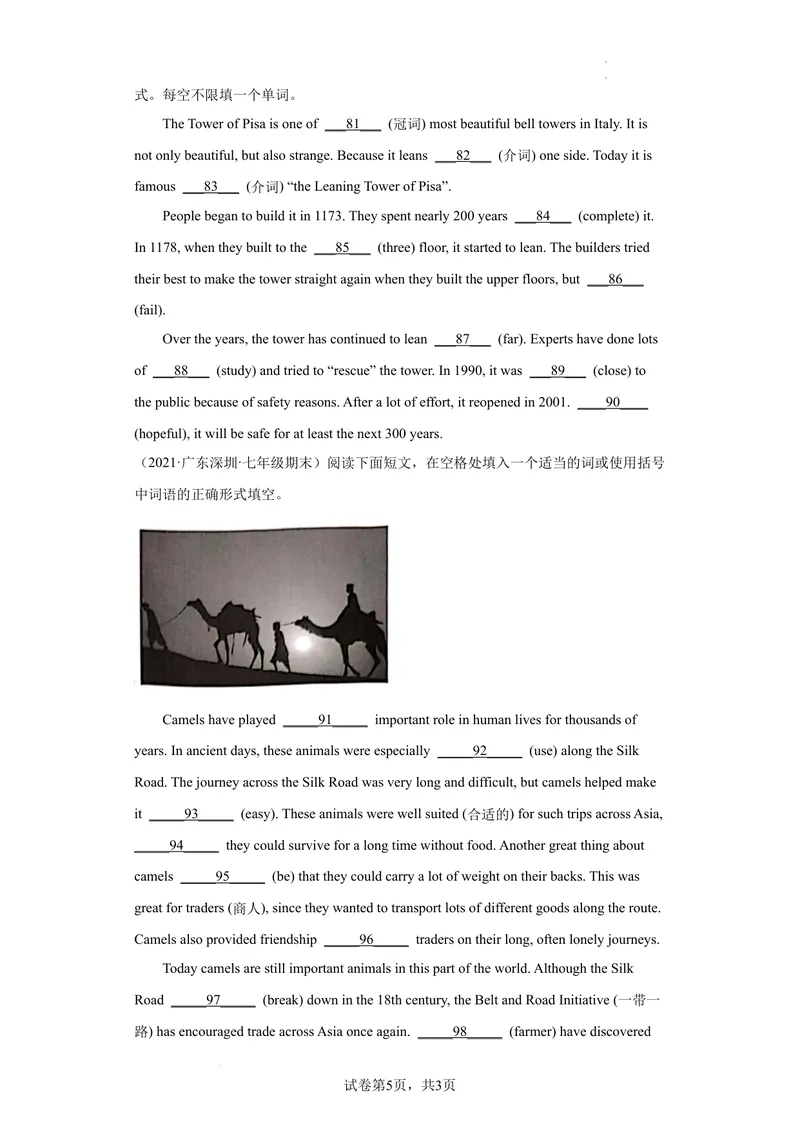 式。每空不限填一个单词。

The Tower of Pisa is one of ____81____ (冠词) most beautiful bell towers in Italy. It is not only beautiful, but also strange. Because it leans ____82____ (介词) one side. Today it is famous ____83____ (介词) "the Leaning Tower of Pisa".

People began to build it in 1173. They spent nearly 200 years ____84____ (complete) it. In 1178, when they built to the ____85____ (three) floor, it started to lean. The builders tried their best to make the tower straight again when they built the upper floors, but ____86____ (fail).

Over the years, the tower has continued to lean ____87____ (far). Experts have done lots of ____88____ (study) and tried to "rescue" the tower. In 1990, it was ____89____ (close) to the public because of safety reasons. After a lot of effort, it reopened in 2001. ____90____ (hopeful), it will be safe for at least the next 300 years.

(2021·广东深圳·七年级期末)阅读下面短文,在空格处填入一个适当的词或使用括号中词语的正确形式填空。

Camels have played ____91____ important role in human lives for thousands of years. In ancient days, these animals were especially ____92____ (use) along the Silk Road. The journey across the Silk Road was very long and difficult, but camels helped make it ____93____ (easy). These animals were well suited (合适的) for such trips across Asia, ____94____ they could survive for a long time without food. Another great thing about camels ____95____ (be) that they could carry a lot of weight on their backs. This was great for traders (商人), since they wanted to transport lots of different goods along the route. Camels also provided friendship ____96____ traders on their long, often lonely journeys.

Today camels are still important animals in this part of the world. Although the Silk Road ____97____ (break) down in the 18th century, the Belt and Road Initiative (一带一路) has encouraged trade across Asia once again. ____98____ (farmer) have discovered

试卷第5页,共3页